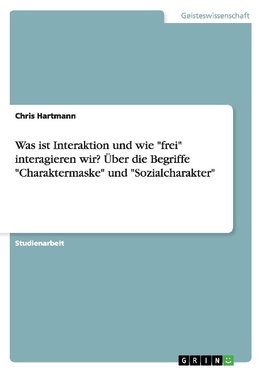 Geisteswissenschaft

Chris Hartmann

Was ist Interaktion und wie "frei" interagieren wir? Über die Begriffe "Charaktermaske" und "Sozialcharakter"

Studienarbeit

GRIN